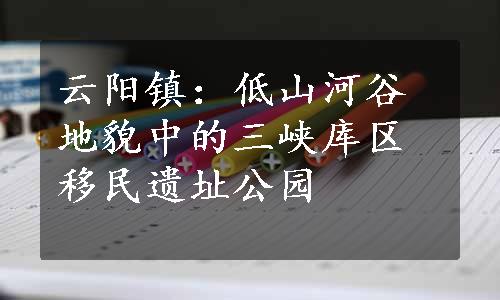 云阳镇：低山河谷地貌中的三峡库区移民遗址公园